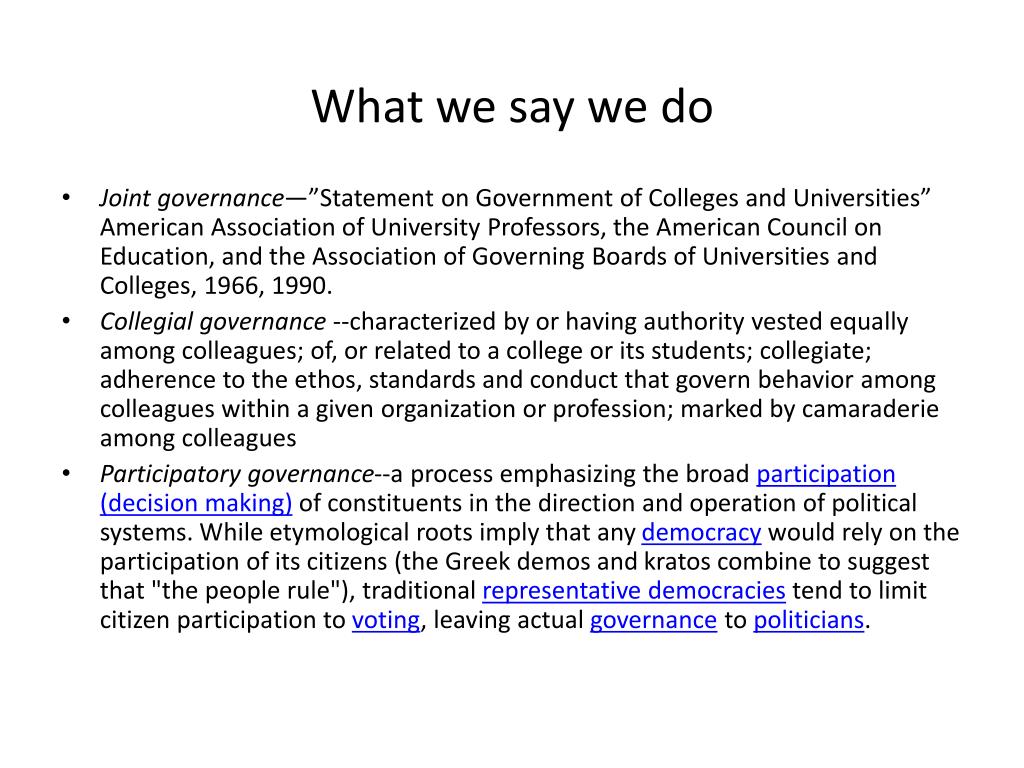 What we say we do

• Joint governance—”Statement on Government of Colleges and Universities” American Association of University Professors, the American Council on Education, and the Association of Governing Boards of Universities and Colleges, 1966, 1990.
• Collegial governance --characterized by or having authority vested equally among colleagues; of, or related to a college or its students; collegiate; adherence to the ethos, standards and conduct that govern behavior among colleagues within a given organization or profession; marked by camaraderie among colleagues
• Participatory governance--a process emphasizing the broad participation (decision making) of constituents in the direction and operation of political systems. While etymological roots imply that any democracy would rely on the participation of its citizens (the Greek demos and kratos combine to suggest that "the people rule"), traditional representative democracies tend to limit citizen participation to voting, leaving actual governance to politicians.